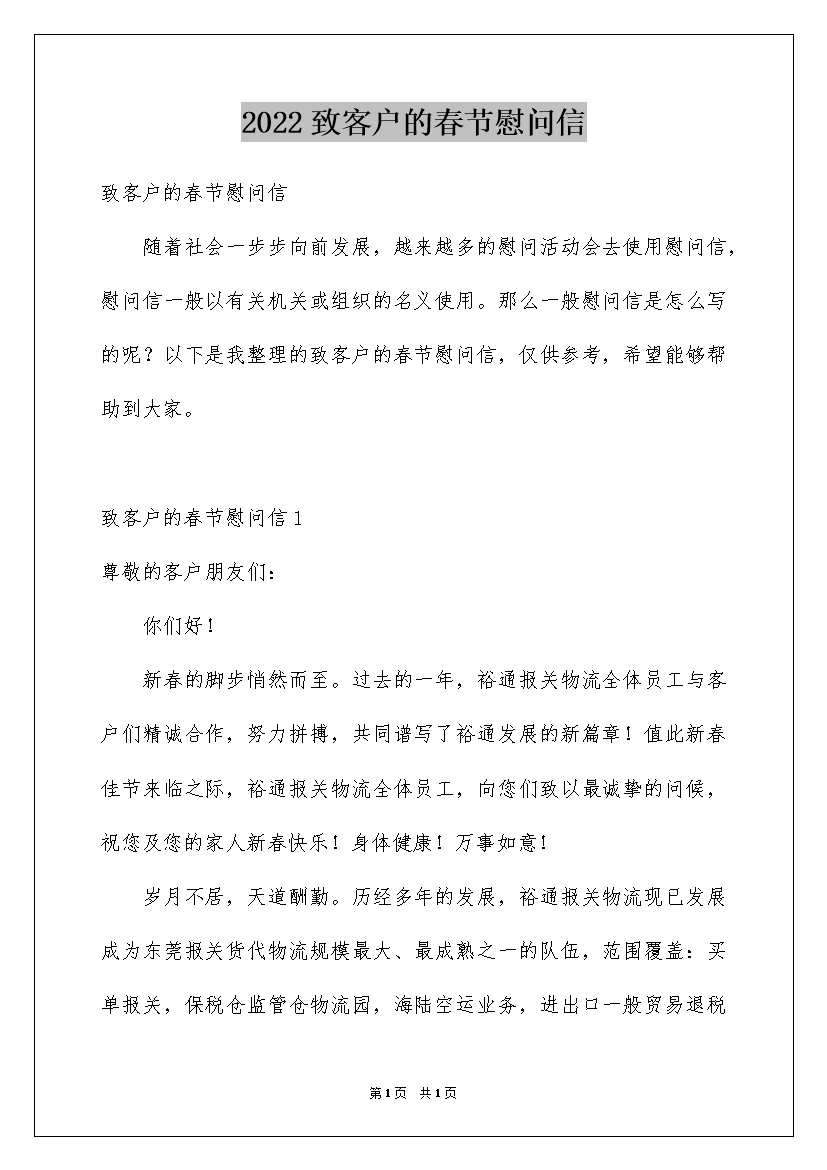 2022致客户的春节慰问信

致客户的春节慰问信

随着社会一步步向前发展，越来越多的慰问活动会去使用慰问信，慰问信一般以有关机关或组织的名义使用。那么一般慰问信是怎么写的呢？以下是我整理的致客户的春节慰问信，仅供参考，希望能够帮助到大家。

致客户的春节慰问信1

尊敬的客户朋友们：

你们好！

新春的脚步悄然而至。过去的一年，裕通报关物流全体员工与客户们精诚合作，努力拼搏，共同谱写了裕通发展的新篇章！值此新春佳节来临之际，裕通报关物流全体员工，向您们致以最诚挚的问候，祝您及您的家人新春快乐！身体健康！万事如意！

岁月不居，天道酬勤。历经多年的发展，裕通报关物流现已发展成为东莞报关货代物流规模最大、最成熟之一的队伍，范围覆盖：买单报关，保税仓监管仓物流园，海陆空运业务，进出口一般贸易退税

第1页 共1页